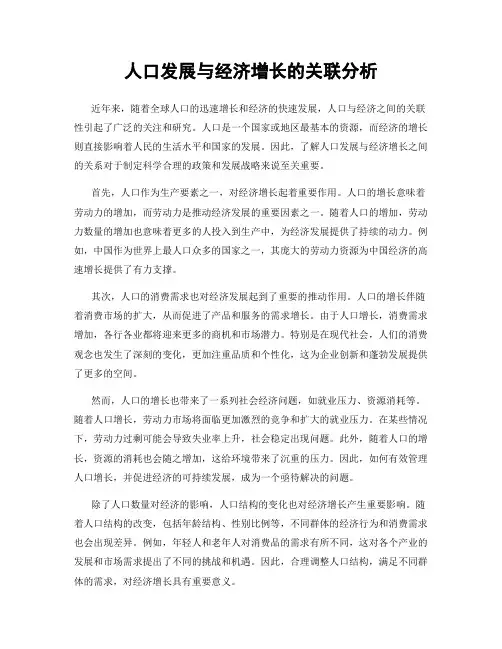 人口发展与经济增长的关联分析

近年来，随着全球人口的迅速增长和经济的快速发展，人口与经济之间的关联性引起了广泛的关注和研究。人口是一个国家或地区最基本的资源，而经济的增长则直接影响着人民的生活水平和国家的发展。因此，了解人口发展与经济增长之间的关系对于制定科学合理的政策和发展战略来说至关重要。

首先，人口作为生产要素之一，对经济增长起着重要作用。人口的增长意味着劳动力的增加，而劳动力是推动经济发展的重要因素之一。随着人口的增加，劳动力数量的增加也意味着更多的人投入到生产中，为经济发展提供了持续的动力。例如，中国作为世界上最人口众多的国家之一，其庞大的劳动力资源为中国经济的高速增长提供了有力支撑。

其次，人口的消费需求也对经济发展起到了重要的推动作用。人口的增长伴随着消费市场的扩大，从而促进了产品和服务的需求增长。由于人口增长，消费需求增加，各行各业都将迎来更多的商机和市场潜力。特别是在现代社会，人们的消费观念也发生了深刻的变化，更加注重品质和个性化，这为企业创新和蓬勃发展提供了更多的空间。

然而，人口的增长也带来了一系列社会经济问题，如就业压力、资源消耗等。随着人口增长，劳动力市场将面临更加激烈的竞争和扩大的就业压力。在某些情况下，劳动力过剩可能会导致失业率上升，社会稳定出现问题。此外，随着人口的增长，资源的消耗也会随之增加，这给环境带来了沉重的压力。因此，如何有效管理人口增长，并促进经济的可持续发展，成为一个亟待解决的问题。

除了人口数量对经济的影响，人口结构的变化也对经济增长产生重要影响。随着人口结构的改变，包括年龄结构、性别比例等，不同群体的经济行为和消费需求也会出现差异。例如，年轻人和老年人对消费品的需求有所不同，这对各个产业的发展和市场需求提出了不同的挑战和机遇。因此，合理调整人口结构，满足不同群体的需求，对经济增长具有重要意义。